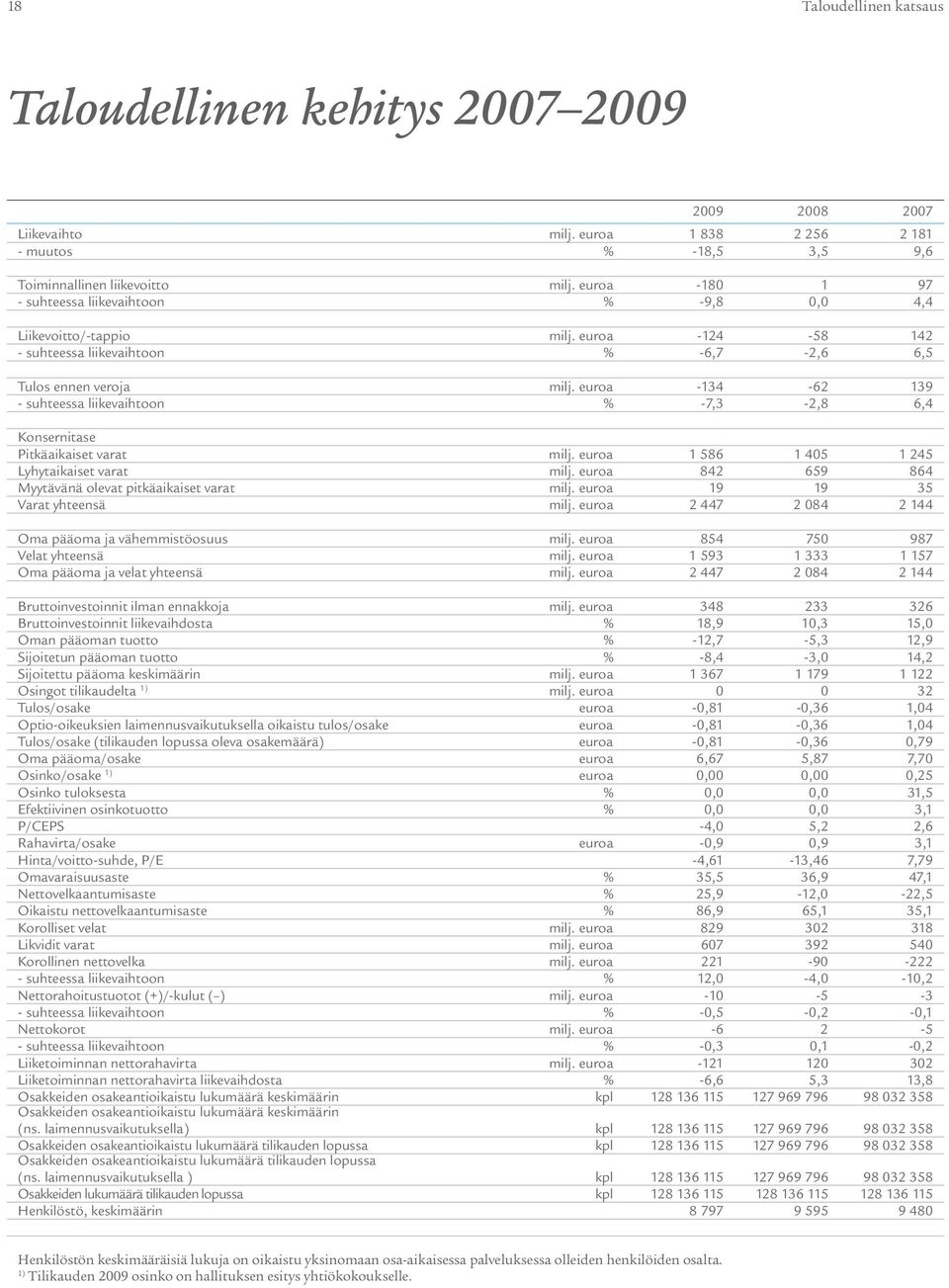 18 Taloudellinen katsaus

Taloudellinen kehitys 2007–2009

| | | 2009 | 2008 | 2007 |
|---|---|---|---|---|
| Liikevaihto | milj. euroa | 1 838 | 2 256 | 2 181 |
| - muutos | % | -18,5 | 3,5 | 9,6 |
| Toiminnallinen liikevoitto | milj. euroa | -180 | 1 | 97 |
| - suhteessa liikevaihtoon | % | -9,8 | 0,0 | 4,4 |
| Liikevoitto/-tappio | milj. euroa | -124 | -58 | 142 |
| - suhteessa liikevaihtoon | % | -6,7 | -2,6 | 6,5 |
| Tulos ennen veroja | milj. euroa | -134 | -62 | 139 |
| - suhteessa liikevaihtoon | % | -7,3 | -2,8 | 6,4 |
| Konsernitase | | | | |
| Pitkäaikaiset varat | milj. euroa | 1 586 | 1 405 | 1 245 |
| Lyhytaikaiset varat | milj. euroa | 842 | 659 | 864 |
| Myytävänä olevat pitkäaikaiset varat | milj. euroa | 19 | 19 | 35 |
| Varat yhteensä | milj. euroa | 2 447 | 2 084 | 2 144 |
| Oma pääoma ja vähemmistöosuus | milj. euroa | 854 | 750 | 987 |
| Velat yhteensä | milj. euroa | 1 593 | 1 333 | 1 157 |
| Oma pääoma ja velat yhteensä | milj. euroa | 2 447 | 2 084 | 2 144 |
| Bruttoinvestoinnit ilman ennakkoja | milj. euroa | 348 | 233 | 326 |
| Bruttoinvestoinnit liikevaihdosta | % | 18,9 | 10,3 | 15,0 |
| Oman pääoman tuotto | % | -12,7 | -5,3 | 12,9 |
| Sijoitetun pääoman tuotto | % | -8,4 | -3,0 | 14,2 |
| Sijoitettu pääoma keskimäärin | milj. euroa | 1 367 | 1 179 | 1 122 |
| Osingot tilikaudelta $^{1)}$ | milj. euroa | 0 | 0 | 32 |
| Tulos/osake | euroa | -0,81 | -0,36 | 1,04 |
| Optio-oikeuksien laimennusvaikutuksella oikaistu tulos/osake | euroa | -0,81 | -0,36 | 1,04 |
| Tulos/osake (tilikauden lopussa oleva osakemäärä) | euroa | -0,81 | -0,36 | 0,79 |
| Oma pääoma/osake | euroa | 6,67 | 5,87 | 7,70 |
| Osinko/osake $^{1)}$ | euroa | 0,00 | 0,00 | 0,25 |
| Osinko tuloksesta | % | 0,0 | 0,0 | 31,5 |
| Efektiivinen osinkotuotto | % | 0,0 | 0,0 | 3,1 |
| P/CEPS | | -4,0 | 5,2 | 2,6 |
| Rahavirta/osake | euroa | -0,9 | 0,9 | 3,1 |
| Hinta/voitto-suhde, P/E | | -4,61 | -13,46 | 7,79 |
| Omavaraisuusaste | % | 35,5 | 36,9 | 47,1 |
| Nettovelkaantumisaste | % | 25,9 | -12,0 | -22,5 |
| Oikaistu nettovelkaantumisaste | % | 86,9 | 65,1 | 35,1 |
| Korolliset velat | milj. euroa | 829 | 302 | 318 |
| Likvidit varat | milj. euroa | 607 | 392 | 540 |
| Korollinen nettovelka | milj. euroa | 221 | -90 | -222 |
| - suhteessa liikevaihtoon | % | 12,0 | -4,0 | -10,2 |
| Nettorahoitustuotot (+)/-kulut (–) | milj. euroa | -10 | -5 | -3 |
| - suhteessa liikevaihtoon | % | -0,5 | -0,2 | -0,1 |
| Nettokorot | milj. euroa | -6 | 2 | -5 |
| - suhteessa liikevaihtoon | % | -0,3 | 0,1 | -0,2 |
| Liiketoiminnan nettorahavirta | milj. euroa | -121 | 120 | 302 |
| Liiketoiminnan nettorahavirta liikevaihdosta | % | -6,6 | 5,3 | 13,8 |
| Osakkeiden osakeantioikaistu lukumäärä keskimäärin | kpl | 128 136 115 | 127 969 796 | 98 032 358 |
| Osakkeiden osakeantioikaistu lukumäärä keskimäärin (ns. laimennusvaikutuksella) | kpl | 128 136 115 | 127 969 796 | 98 032 358 |
| Osakkeiden osakeantioikaistu lukumäärä tilikauden lopussa | kpl | 128 136 115 | 127 969 796 | 98 032 358 |
| Osakkeiden osakeantioikaistu lukumäärä tilikauden lopussa (ns. laimennusvaikutuksella ) | kpl | 128 136 115 | 127 969 796 | 98 032 358 |
| Osakkeiden lukumäärä tilikauden lopussa | kpl | 128 136 115 | 128 136 115 | 128 136 115 |
| Henkilöstö, keskimäärin | | 8 797 | 9 595 | 9 480 |

Henkilöstön keskimääräisiä lukuja on oikaistu yksinomaan osa-aikaisessa palveluksessa olleiden henkilöiden osalta.
$^{1)}$ Tilikauden 2009 osinko on hallituksen esitys yhtiökokoukselle.